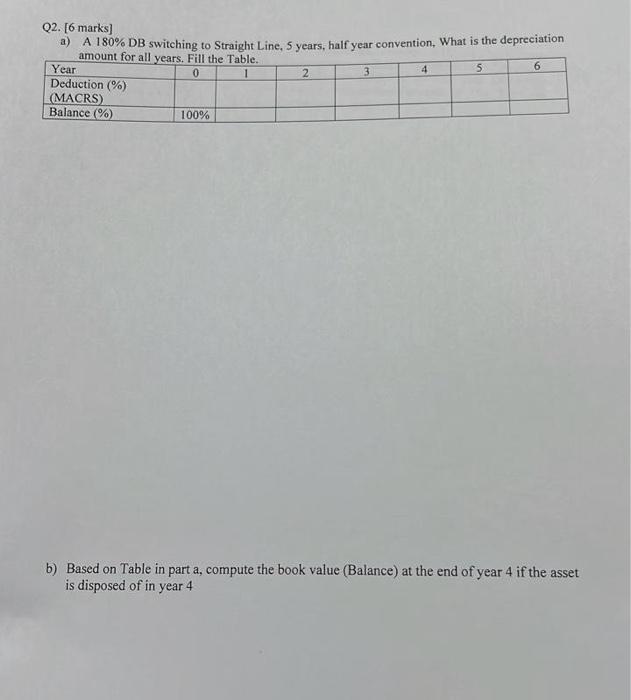 Q2. [6 marks]
a) A 180% DB switching to Straight Line, 5 years, half year convention, What is the depreciation amount for all years. Fill the Table.

| Year | 0 | 1 | 2 | 3 | 4 | 5 | 6 |
|---|---|---|---|---|---|---|---|
| Deduction (%) (MACRS) | | | | | | | |
| Balance (%) | 100% | | | | | | |

b) Based on Table in part a, compute the book value (Balance) at the end of year 4 if the asset is disposed of in year 4